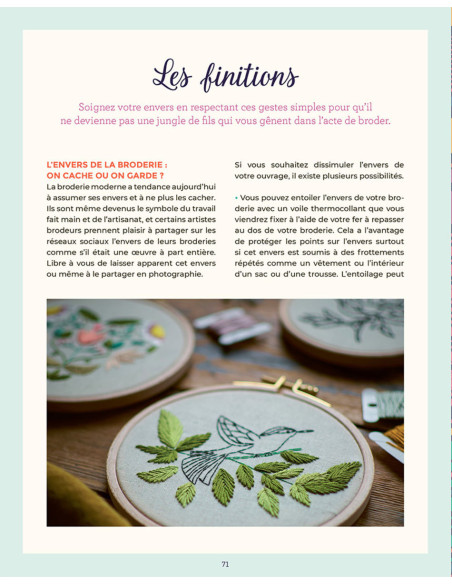 Les finitions

Soignez votre envers en respectant ces gestes simples pour qu'il ne devienne pas une jungle de fils qui vous gênent dans l'acte de broder.

L'ENVERS DE LA BRODERIE : ON CACHE OU ON GARDE ?
La broderie moderne a tendance aujourd'hui à assumer ses envers et à ne plus les cacher. Ils sont même devenus le symbole du travail fait main et de l'artisanat, et certains artistes brodeurs prennent plaisir à partager sur les réseaux sociaux l'envers de leurs broderies comme s'il était une œuvre à part entière. Libre à vous de laisser apparent cet envers ou même à le partager en photographie.

Si vous souhaitez dissimuler l'envers de votre ouvrage, il existe plusieurs possibilités.

• Vous pouvez entoiler l'envers de votre broderie avec un voile thermocollant que vous viendrez fixer à l'aide de votre fer à repasser au dos de votre broderie. Cela a l'avantage de protéger les points sur l'envers surtout si cet envers est soumis à des frottements répétés comme un vêtement ou l'intérieur d'un sac ou d'une trousse. L'entoilage peut

71